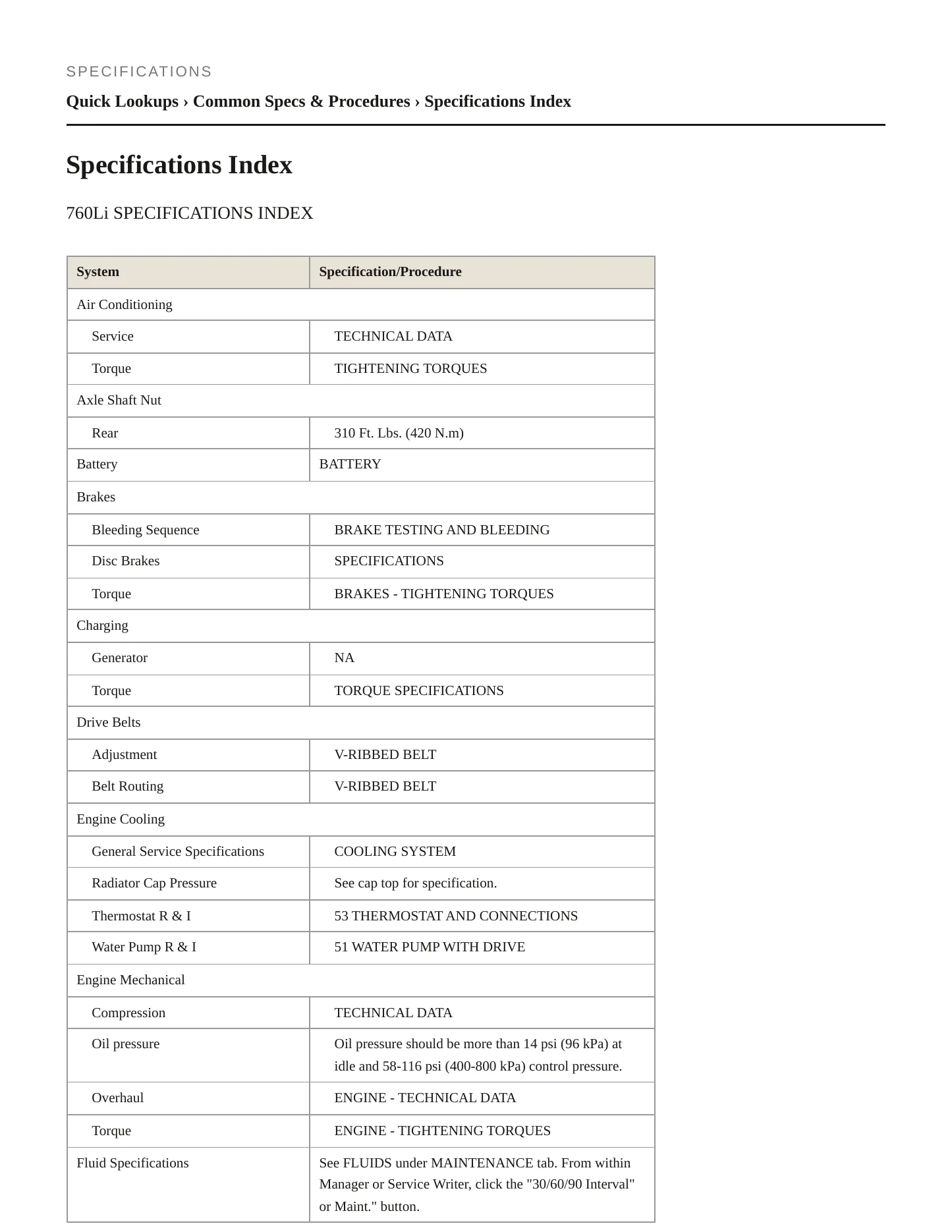 SPECIFICATIONS

Quick Lookups › Common Specs & Procedures › Specifications Index

Specifications Index

760Li SPECIFICATIONS INDEX

| System | Specification/Procedure |
|---|---|
| Air Conditioning | |
| Service | TECHNICAL DATA |
| Torque | TIGHTENING TORQUES |
| Axle Shaft Nut | |
| Rear | 310 Ft. Lbs. (420 N.m) |
| Battery | BATTERY |
| Brakes | |
| Bleeding Sequence | BRAKE TESTING AND BLEEDING |
| Disc Brakes | SPECIFICATIONS |
| Torque | BRAKES - TIGHTENING TORQUES |
| Charging | |
| Generator | NA |
| Torque | TORQUE SPECIFICATIONS |
| Drive Belts | |
| Adjustment | V-RIBBED BELT |
| Belt Routing | V-RIBBED BELT |
| Engine Cooling | |
| General Service Specifications | COOLING SYSTEM |
| Radiator Cap Pressure | See cap top for specification. |
| Thermostat R & I | 53 THERMOSTAT AND CONNECTIONS |
| Water Pump R & I | 51 WATER PUMP WITH DRIVE |
| Engine Mechanical | |
| Compression | TECHNICAL DATA |
| Oil pressure | Oil pressure should be more than 14 psi (96 kPa) at idle and 58-116 psi (400-800 kPa) control pressure. |
| Overhaul | ENGINE - TECHNICAL DATA |
| Torque | ENGINE - TIGHTENING TORQUES |
| Fluid Specifications | See FLUIDS under MAINTENANCE tab. From within Manager or Service Writer, click the "30/60/90 Interval" or Maint." button. |